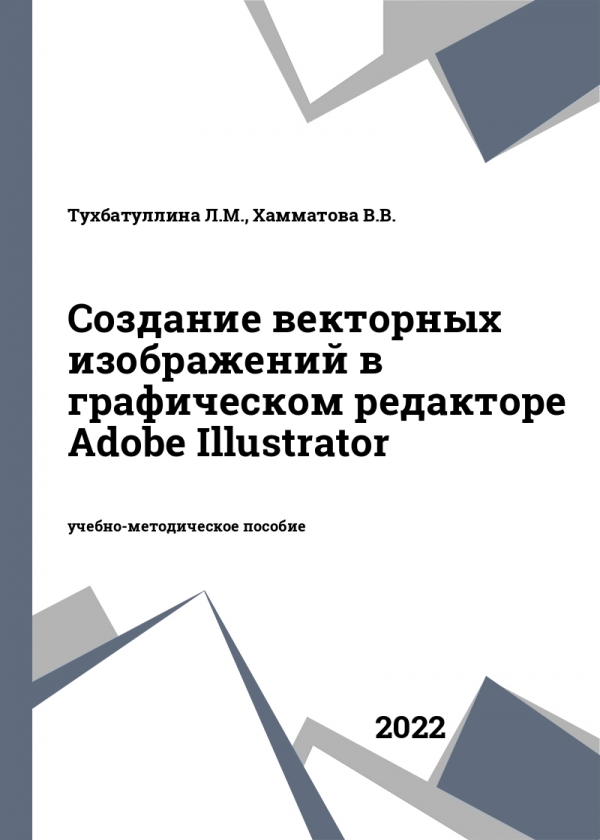 Тухбатуллина Л.М., Хамматова В.В.

Создание векторных изображений в графическом редакторе Adobe Illustrator

учебно-методическое пособие

2022